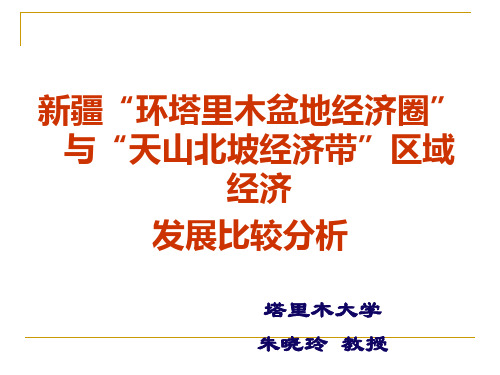 新疆“环塔里木盆地经济圈”与“天山北坡经济带”区域经济

发展比较分析

塔里木大学

朱晓玲 教授